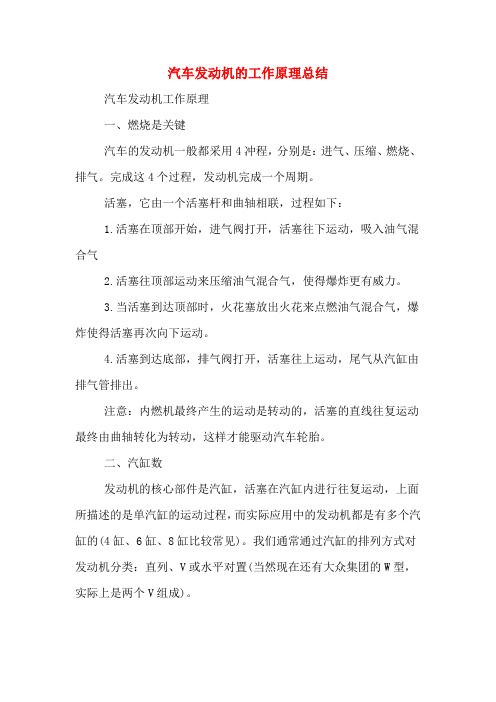 汽车发动机的工作原理总结

汽车发动机工作原理

一、燃烧是关键

汽车的发动机一般都采用4冲程，分别是：进气、压缩、燃烧、排气。完成这4个过程，发动机完成一个周期。

活塞，它由一个活塞杆和曲轴相联，过程如下：

1.活塞在顶部开始，进气阀打开，活塞往下运动，吸入油气混合气

2.活塞往顶部运动来压缩油气混合气，使得爆炸更有威力。

3.当活塞到达顶部时，火花塞放出火花来点燃油气混合气，爆炸使得活塞再次向下运动。

4.活塞到达底部，排气阀打开，活塞往上运动，尾气从汽缸由排气管排出。

注意：内燃机最终产生的运动是转动的，活塞的直线往复运动最终由曲轴转化为转动，这样才能驱动汽车轮胎。

二、汽缸数

发动机的核心部件是汽缸，活塞在汽缸内进行往复运动，上面所描述的是单汽缸的运动过程，而实际应用中的发动机都是有多个汽缸的(4缸、6缸、8缸比较常见)。我们通常通过汽缸的排列方式对发动机分类：直列、V或水平对置(当然现在还有大众集团的W型，实际上是两个V组成)。